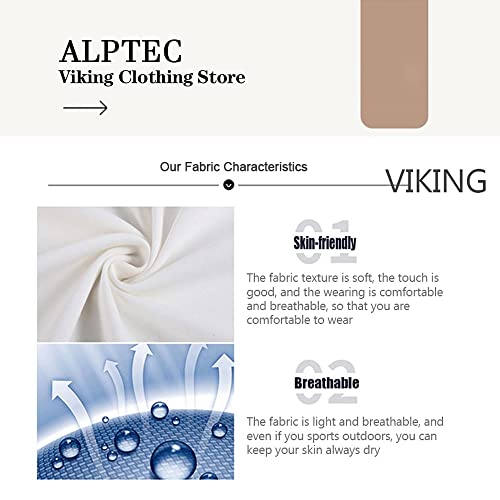 ALPTEC
Viking Clothing Store

Our Fabric Characteristics

VIKING

01
Skin-friendly

The fabric texture is soft, the touch is good, and the wearing is comfortable and breathable, so that you are comfortable to wear

02
Breathable

The fabric is light and breathable, and even if you sports outdoors, you can keep your skin always dry